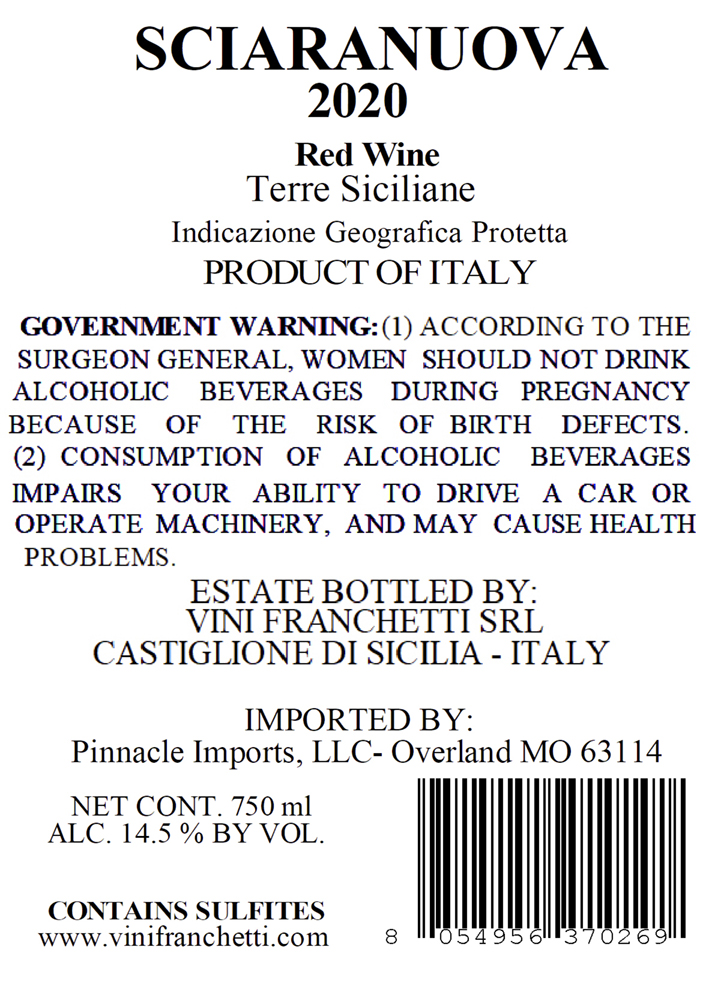 SCIARANUOVA
2020

Red Wine
Terre Siciliane
Indicazione Geografica Protetta
PRODUCT OF ITALY

GOVERNMENT WARNING: (1) ACCORDING TO THE SURGEON GENERAL, WOMEN SHOULD NOT DRINK ALCOHOLIC BEVERAGES DURING PREGNANCY BECAUSE OF THE RISK OF BIRTH DEFECTS. (2) CONSUMPTION OF ALCOHOLIC BEVERAGES IMPAIRS YOUR ABILITY TO DRIVE A CAR OR OPERATE MACHINERY, AND MAY CAUSE HEALTH PROBLEMS.

ESTATE BOTTLED BY:
VINI FRANCHETTI SRL
CASTIGLIONE DI SICILIA - ITALY

IMPORTED BY:
Pinnacle Imports, LLC- Overland MO 63114

NET CONT. 750 ml
ALC. 14.5 % BY VOL.

CONTAINS SULFITES
www.vinifranchetti.com

8 054956 370269